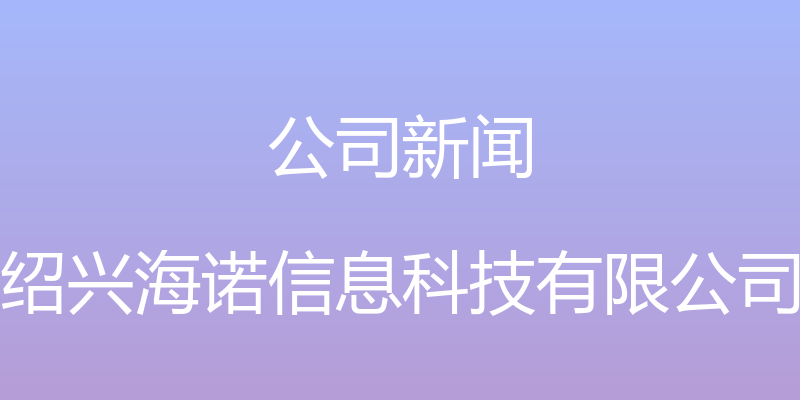 公司新闻

绍兴海诺信息科技有限公司